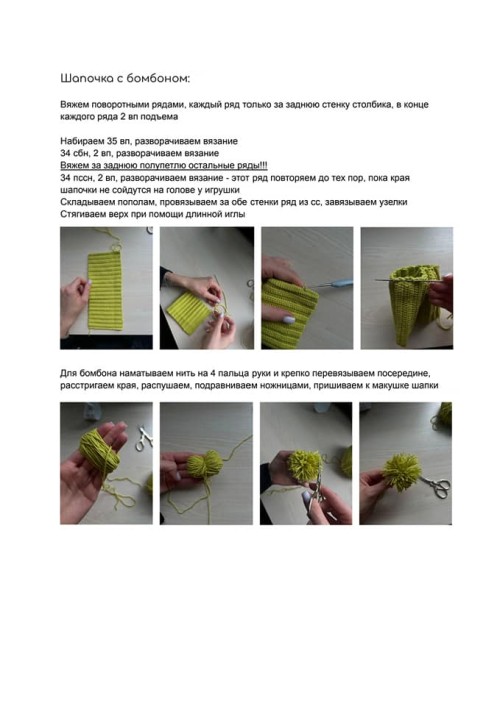 Шапочка с бомбоном:

Вяжем поворотными рядами, каждый ряд только за заднюю стенку столбика, в конце каждого ряда 2 вп подъема

Набираем 35 вп, разворачиваем вязание
34 сбн, 2 вп, разворачиваем вязание
Вяжем за заднюю полупетлю остальные ряды!!!
34 пссн, 2 вп, разворачиваем вязание - этот ряд повторяем до тех пор, пока края шапочки не сойдутся на голове у игрушки
Складываем пополам, провязываем за обе стенки ряд из сс, завязываем узелки
Стягиваем верх при помощи длинной иглы

Для бомбона наматываем нить на 4 пальца руки и крепко перевязываем посередине, расстригаем края, распушаем, подравниваем ножницами, пришиваем к макушке шапки